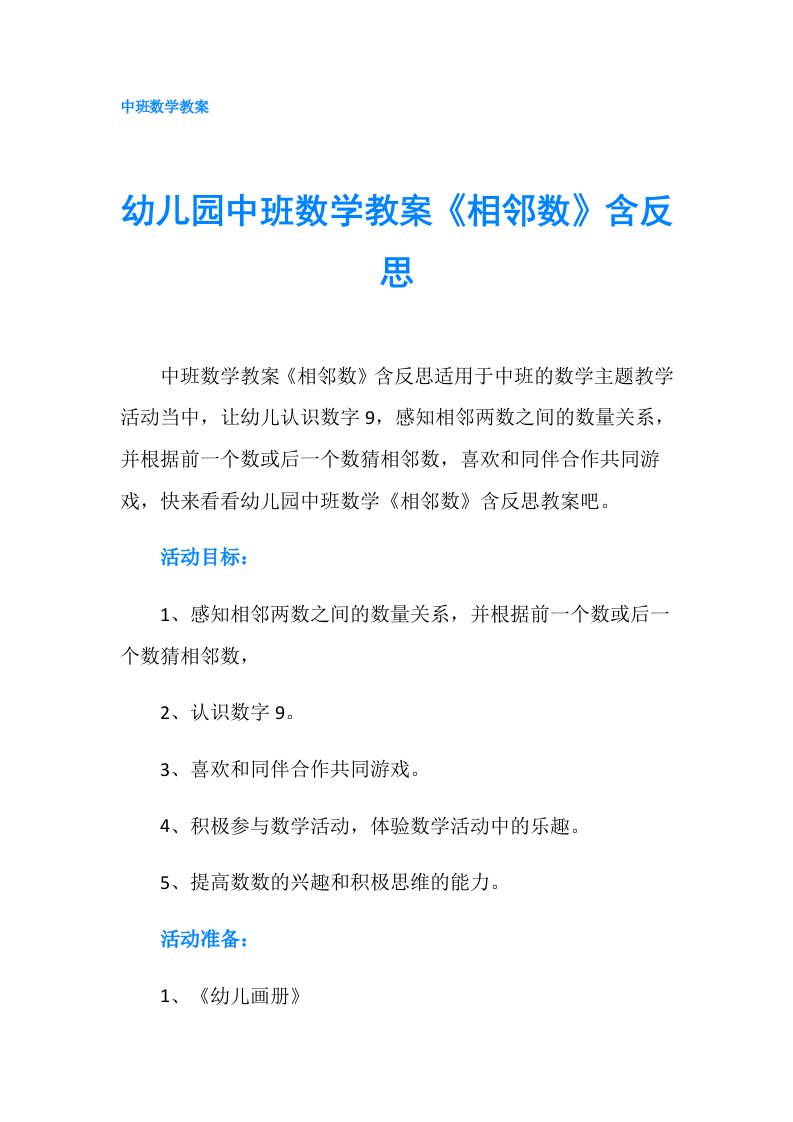 中班数学教案

幼儿园中班数学教案《相邻数》含反思

中班数学教案《相邻数》含反思适用于中班的数学主题教学活动当中，让幼儿认识数字 9，感知相邻两数之间的数量关系，并根据前一个数或后一个数猜相邻数，喜欢和同伴合作共同游戏，快来看看幼儿园中班数学《相邻数》含反思教案吧。

活动目标：

1、感知相邻两数之间的数量关系，并根据前一个数或后一个数猜相邻数，

2、认识数字 9。

3、喜欢和同伴合作共同游戏。

4、积极参与数学活动，体验数学活动中的乐趣。

5、提高数数的兴趣和积极思维的能力。

活动准备：

1、《幼儿画册》